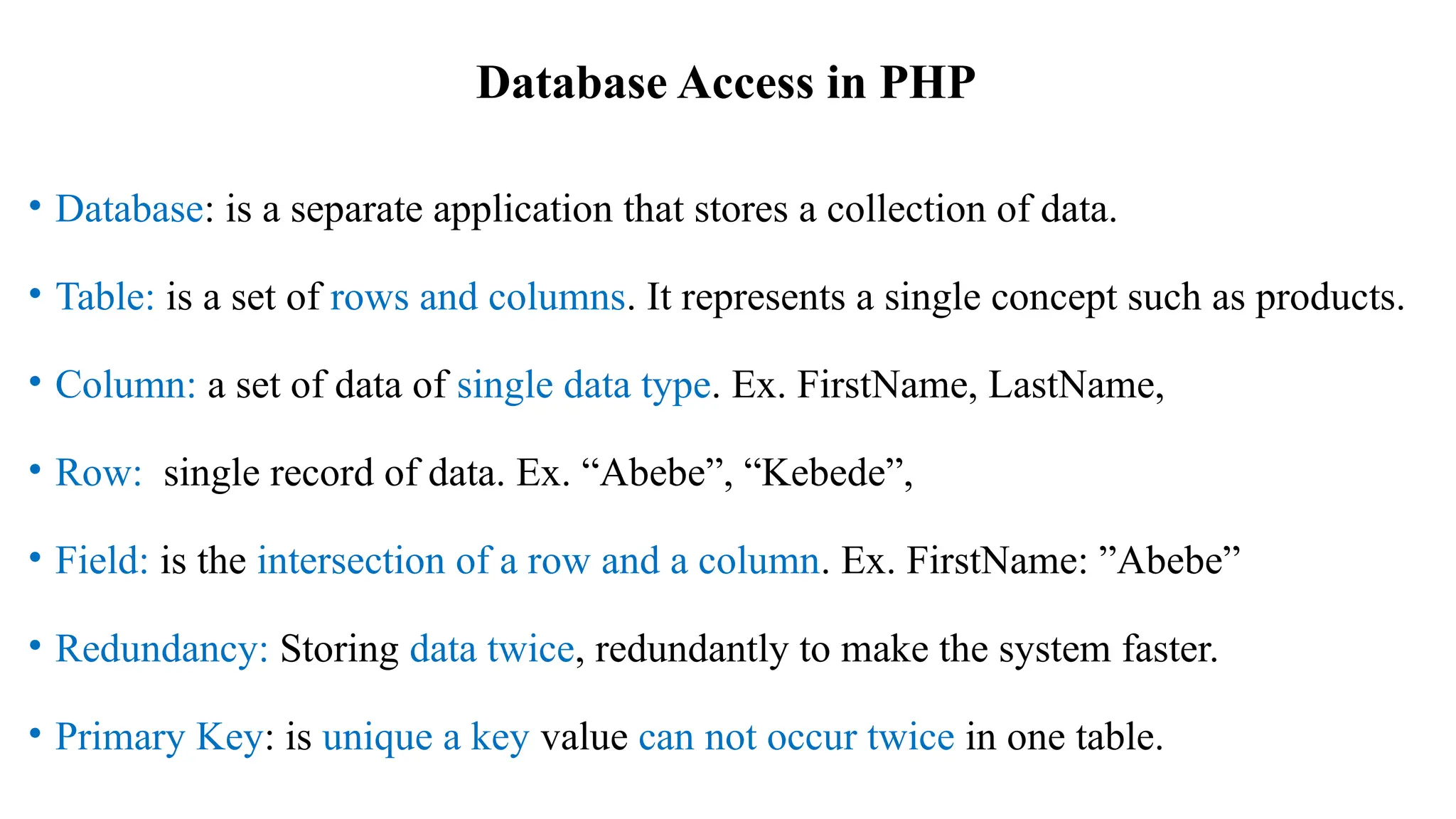 Database Access in PHP

• Database: is a separate application that stores a collection of data.

• Table: is a set of rows and columns. It represents a single concept such as products.

• Column: a set of data of single data type. Ex. FirstName, LastName,

• Row: single record of data. Ex. “Abebe”, “Kebede”,

• Field: is the intersection of a row and a column. Ex. FirstName: ”Abebe”

• Redundancy: Storing data twice, redundantly to make the system faster.

• Primary Key: is unique a key value can not occur twice in one table.